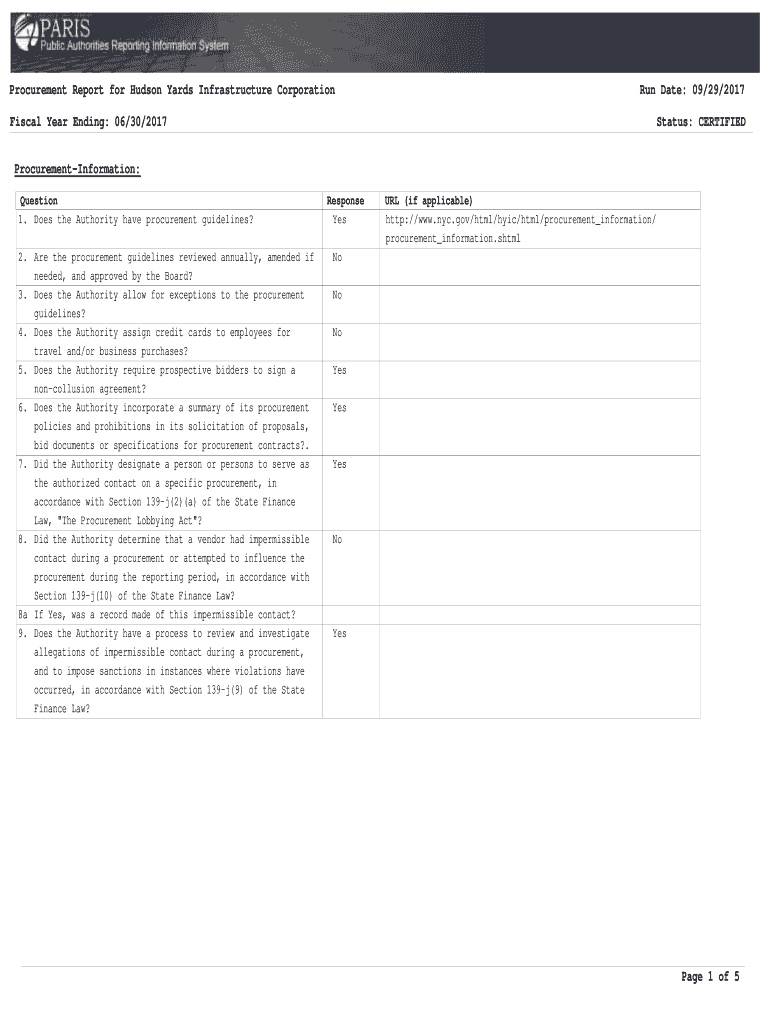 PARIS
Public Authorities Reporting Information System

Procurement Report for Hudson Yards Infrastructure Corporation

Run Date: 09/29/2017

Fiscal Year Ending: 06/30/2017

Status: CERTIFIED

Procurement-Information:

| Question | Response | URL (if applicable) |
|---|---|---|
| 1. Does the Authority have procurement guidelines? | Yes | http://www.nyc.gov/html/hyic/html/procurement_information/procurement_information.shtml |
| 2. Are the procurement guidelines reviewed annually, amended if needed, and approved by the Board? | No | |
| 3. Does the Authority allow for exceptions to the procurement guidelines? | No | |
| 4. Does the Authority assign credit cards to employees for travel and/or business purchases? | No | |
| 5. Does the Authority require prospective bidders to sign a non-collusion agreement? | Yes | |
| 6. Does the Authority incorporate a summary of its procurement policies and prohibitions in its solicitation of proposals, bid documents or specifications for procurement contracts?. | Yes | |
| 7. Did the Authority designate a person or persons to serve as the authorized contact on a specific procurement, in accordance with Section 139-j(2)(a) of the State Finance Law, "The Procurement Lobbying Act"? | Yes | |
| 8. Did the Authority determine that a vendor had impermissible contact during a procurement or attempted to influence the procurement during the reporting period, in accordance with Section 139-j(10) of the State Finance Law? | No | |
| 8a If Yes, was a record made of this impermissible contact? | | |
| 9. Does the Authority have a process to review and investigate allegations of impermissible contact during a procurement, and to impose sanctions in instances where violations have occurred, in accordance with Section 139-j(9) of the State Finance Law? | Yes | |

Page 1 of 5